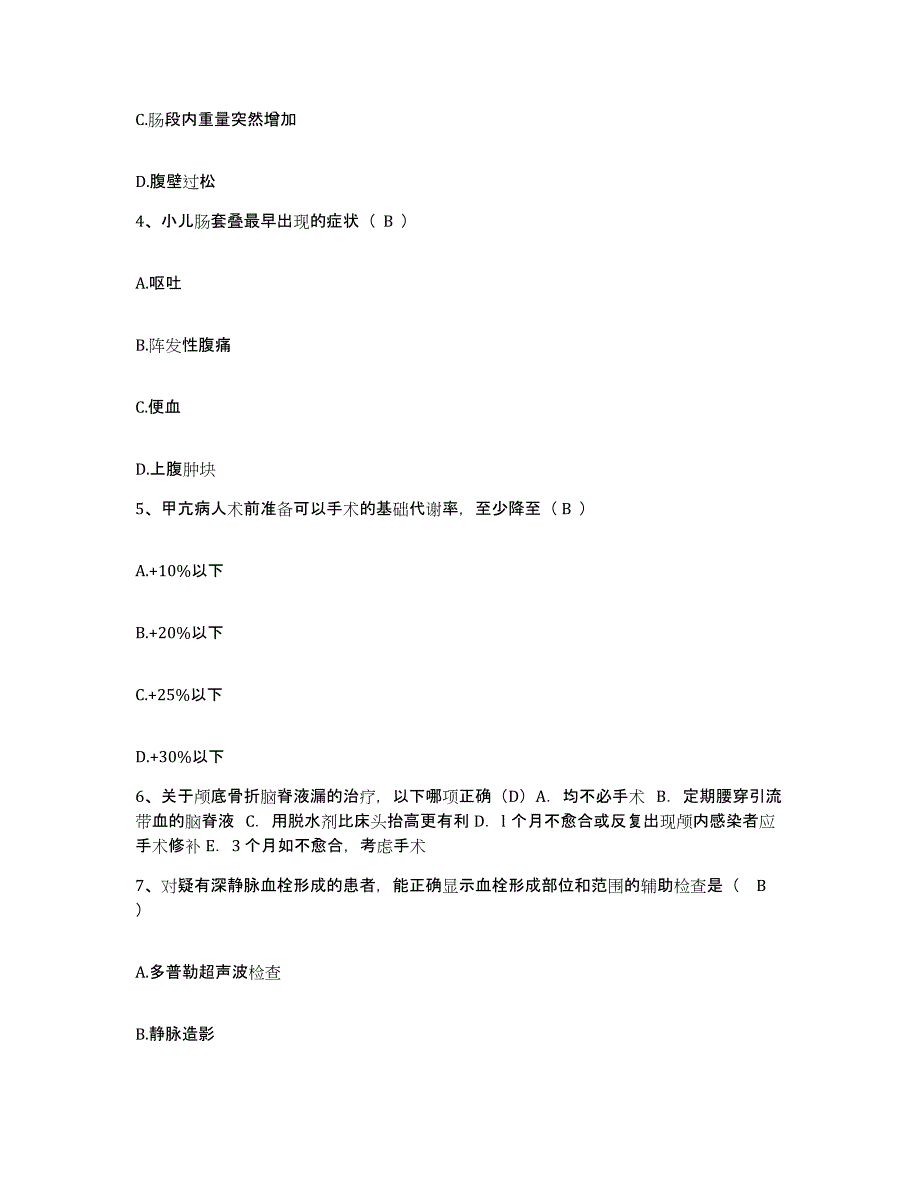 C.肠段内重量突然增加

D.腹壁过松

4、小儿肠套叠最早出现的症状（ B ）

A.呕吐

B.阵发性腹痛

C.便血

D.上腹肿块

5、甲亢病人术前准备可以手术的基础代谢率，至少降至（ B ）

A.+10%以下

B.+20%以下

C.+25%以下

D.+30%以下

6、关于颅底骨折脑脊液漏的治疗，以下哪项正确（D）A. 均不必手术 B. 定期腰穿引流带血的脑脊液 C. 用脱水剂比床头抬高更有利 D. l 个月不愈合或反复出现颅内感染者应手术修补 E. 3 个月如不愈合，考虑手术

7、对疑有深静脉血栓形成的患者，能正确显示血栓形成部位和范围的辅助检查是（ B ）

A.多普勒超声波检查

B.静脉造影